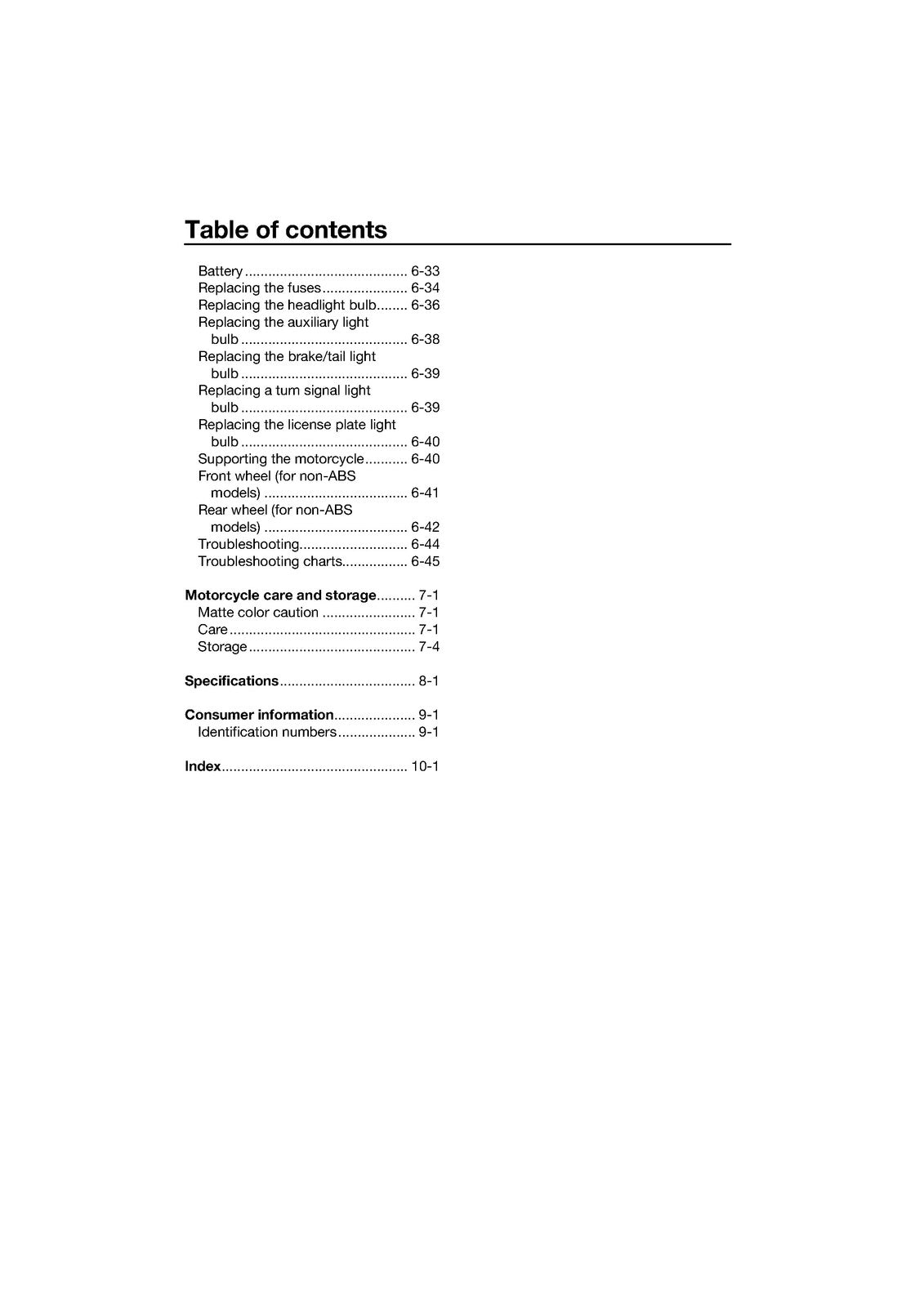 Table of contents

Battery 6-33
Replacing the fuses 6-34
Replacing the headlight bulb 6-36
Replacing the auxiliary light bulb 6-38
Replacing the brake/tail light bulb 6-39
Replacing a turn signal light bulb 6-39
Replacing the license plate light bulb 6-40
Supporting the motorcycle 6-40
Front wheel (for non-ABS models) 6-41
Rear wheel (for non-ABS models) 6-42
Troubleshooting 6-44
Troubleshooting charts 6-45

Motorcycle care and storage 7-1
Matte color caution 7-1
Care 7-1
Storage 7-4

Specifications 8-1

Consumer information 9-1
Identification numbers 9-1

Index 10-1